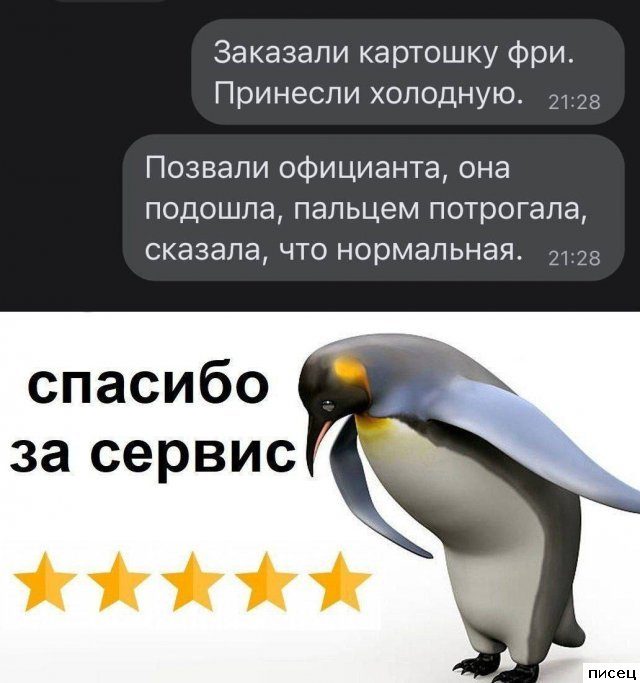 Заказали картошку фри. Принесли холодную. 21:28

Позвали официанта, она подошла, пальцем потрогала, сказала, что нормальная. 21:28

спасибо за сервис

писец